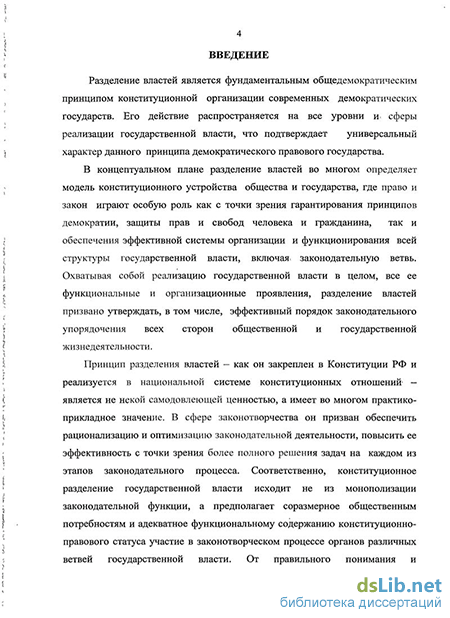 4

ВВЕДЕНИЕ

Разделение властей является фундаментальным общедемократическим принципом конституционной организации современных демократических государств. Его действие распространяется на все уровни и сферы реализации государственной власти, что подтверждает универсальный характер данного принципа демократического правового государства.

В концептуальном плане разделение властей во многом определяет модель конституционного устройства общества и государства, где право и закон играют особую роль как с точки зрения гарантирования принципов демократии, защиты прав и свобод человека и гражданина, так и обеспечения эффективной системы организации и функционирования всей структуры государственной власти, включая законодательную ветвь. Охватывая собой реализацию государственной власти в целом, все ее функциональные и организационные проявления, разделение властей призвано утверждать, в том числе, эффективный порядок законодательного упорядочения всех сторон общественной и государственной жизнедеятельности.

Принцип разделения властей – как он закреплен в Конституции РФ и реализуется в национальной системе конституционных отношений – является не некой самодовлеющей ценностью, а имеет во многом практико-прикладное значение. В сфере законотворчества он призван обеспечить рационализацию и оптимизацию законодательной деятельности, повысить ее эффективность с точки зрения более полного решения задач на каждом из этапов законодательного процесса. Соответственно, конституционное разделение государственной власти исходит не из монополизации законодательной функции, а предполагает соразмерное общественным потребностям и адекватное функциональному содержанию конституционно-правового статуса участие в законотворческом процессе органов различных ветвей государственной власти. От правильного понимания и

dsLib.net
библиотека диссертаций